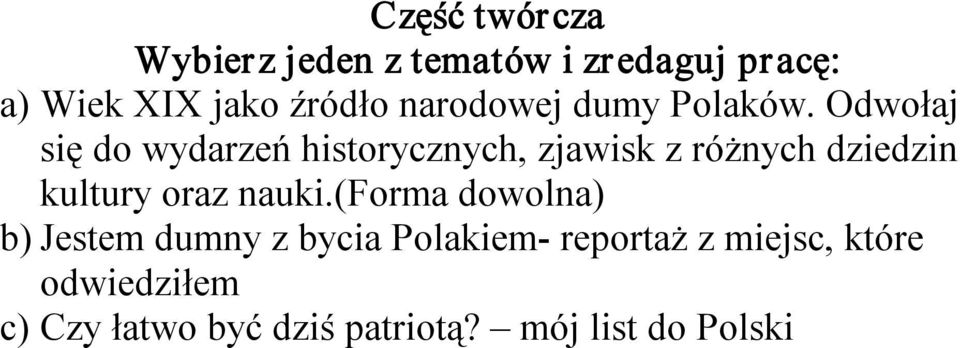 Część twórcza
Wybierz jeden z tematów i zredaguj pracę:

a) Wiek XIX jako źródło narodowej dumy Polaków. Odwołaj się do wydarzeń historycznych, zjawisk z różnych dziedzin kultury oraz nauki.(forma dowolna)

b) Jestem dumny z bycia Polakiem- reportaż z miejsc, które odwiedziłem

c) Czy łatwo być dziś patriotą? – mój list do Polski